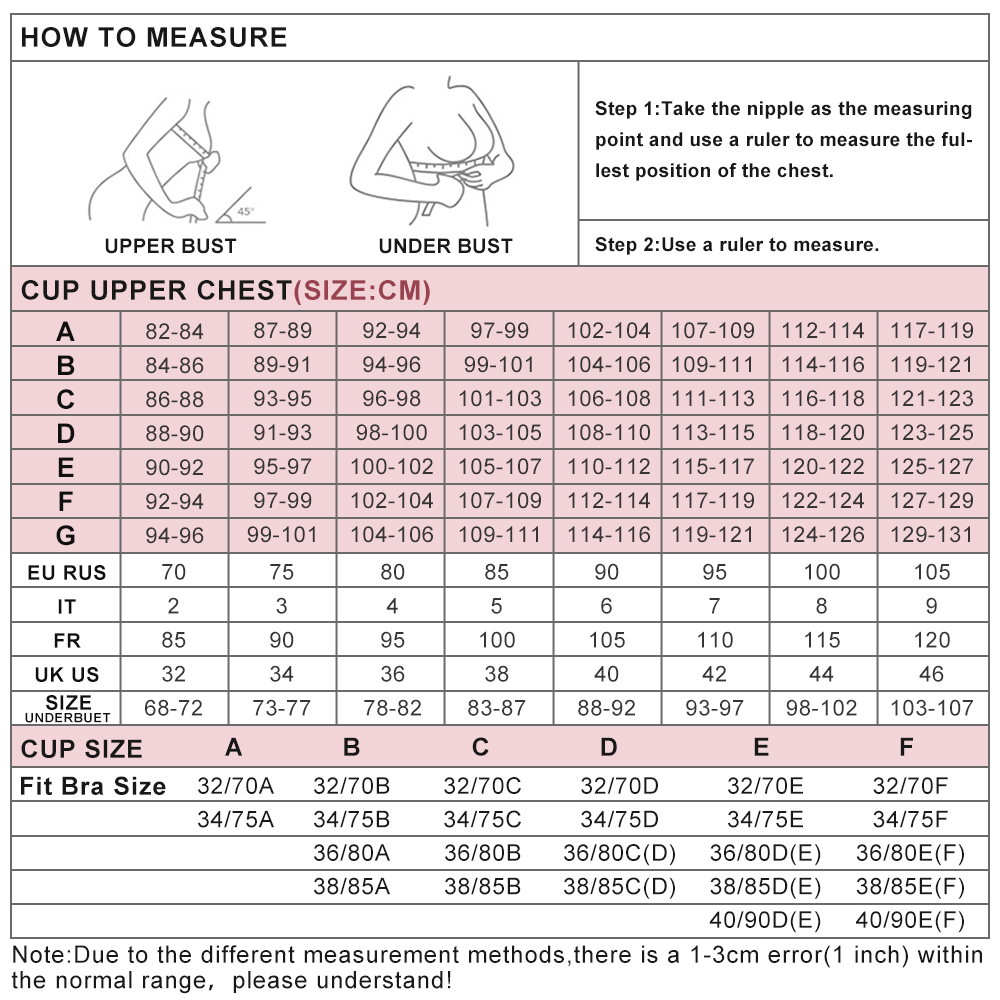 HOW TO MEASURE

45°

UPPER BUST

UNDER BUST

Step 1:Take the nipple as the measuring point and use a ruler to measure the fullest position of the chest.

Step 2:Use a ruler to measure.

CUP UPPER CHEST(SIZE:CM)

| A | 82-84 | 87-89 | 92-94 | 97-99 | 102-104 | 107-109 | 112-114 | 117-119 |
|---|---|---|---|---|---|---|---|---|
| B | 84-86 | 89-91 | 94-96 | 99-101 | 104-106 | 109-111 | 114-116 | 119-121 |
| C | 86-88 | 93-95 | 96-98 | 101-103 | 106-108 | 111-113 | 116-118 | 121-123 |
| D | 88-90 | 91-93 | 98-100 | 103-105 | 108-110 | 113-115 | 118-120 | 123-125 |
| E | 90-92 | 95-97 | 100-102 | 105-107 | 110-112 | 115-117 | 120-122 | 125-127 |
| F | 92-94 | 97-99 | 102-104 | 107-109 | 112-114 | 117-119 | 122-124 | 127-129 |
| G | 94-96 | 99-101 | 104-106 | 109-111 | 114-116 | 119-121 | 124-126 | 129-131 |
| EU RUS | 70 | 75 | 80 | 85 | 90 | 95 | 100 | 105 |
| IT | 2 | 3 | 4 | 5 | 6 | 7 | 8 | 9 |
| FR | 85 | 90 | 95 | 100 | 105 | 110 | 115 | 120 |
| UK US | 32 | 34 | 36 | 38 | 40 | 42 | 44 | 46 |
| SIZE UNDERBUET | 68-72 | 73-77 | 78-82 | 83-87 | 88-92 | 93-97 | 98-102 | 103-107 |

| CUP SIZE | A | B | C | D | E | F |
|---|---|---|---|---|---|---|
| Fit Bra Size | 32/70A | 32/70B | 32/70C | 32/70D | 32/70E | 32/70F |
| | 34/75A | 34/75B | 34/75C | 34/75D | 34/75E | 34/75F |
| | | 36/80A | 36/80B | 36/80C(D) | 36/80D(E) | 36/80E(F) |
| | | 38/85A | 38/85B | 38/85C(D) | 38/85D(E) | 38/85E(F) |
| | | | | | 40/90D(E) | 40/90E(F) |

Note:Due to the different measurement methods,there is a 1-3cm error(1 inch) within the normal range, please understand!